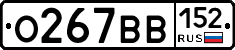 О267ВВ 152 RUS